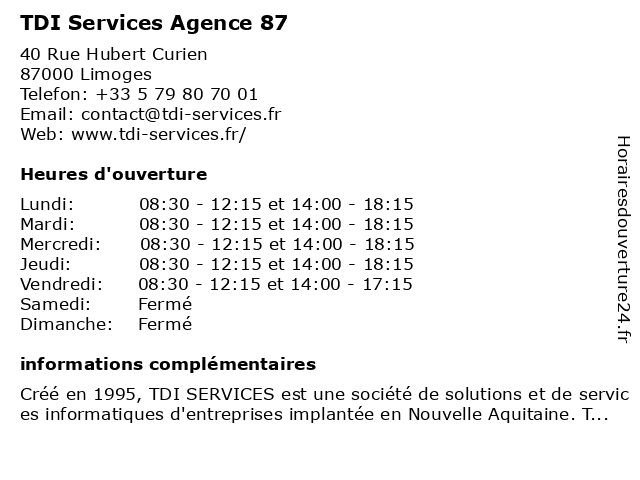 TDI Services Agence 87

40 Rue Hubert Curien
87000 Limoges
Telefon: +33 5 79 80 70 01
Email: contact@tdi-services.fr
Web: www.tdi-services.fr/

Heures d'ouverture

| | |
|---|---|
| Lundi: | 08:30 - 12:15 et 14:00 - 18:15 |
| Mardi: | 08:30 - 12:15 et 14:00 - 18:15 |
| Mercredi: | 08:30 - 12:15 et 14:00 - 18:15 |
| Jeudi: | 08:30 - 12:15 et 14:00 - 18:15 |
| Vendredi: | 08:30 - 12:15 et 14:00 - 17:15 |
| Samedi: | Fermé |
| Dimanche: | Fermé |

informations complémentaires

Créé en 1995, TDI SERVICES est une société de solutions et de services informatiques d'entreprises implantée en Nouvelle Aquitaine. T...

Horairesdouverture24.fr